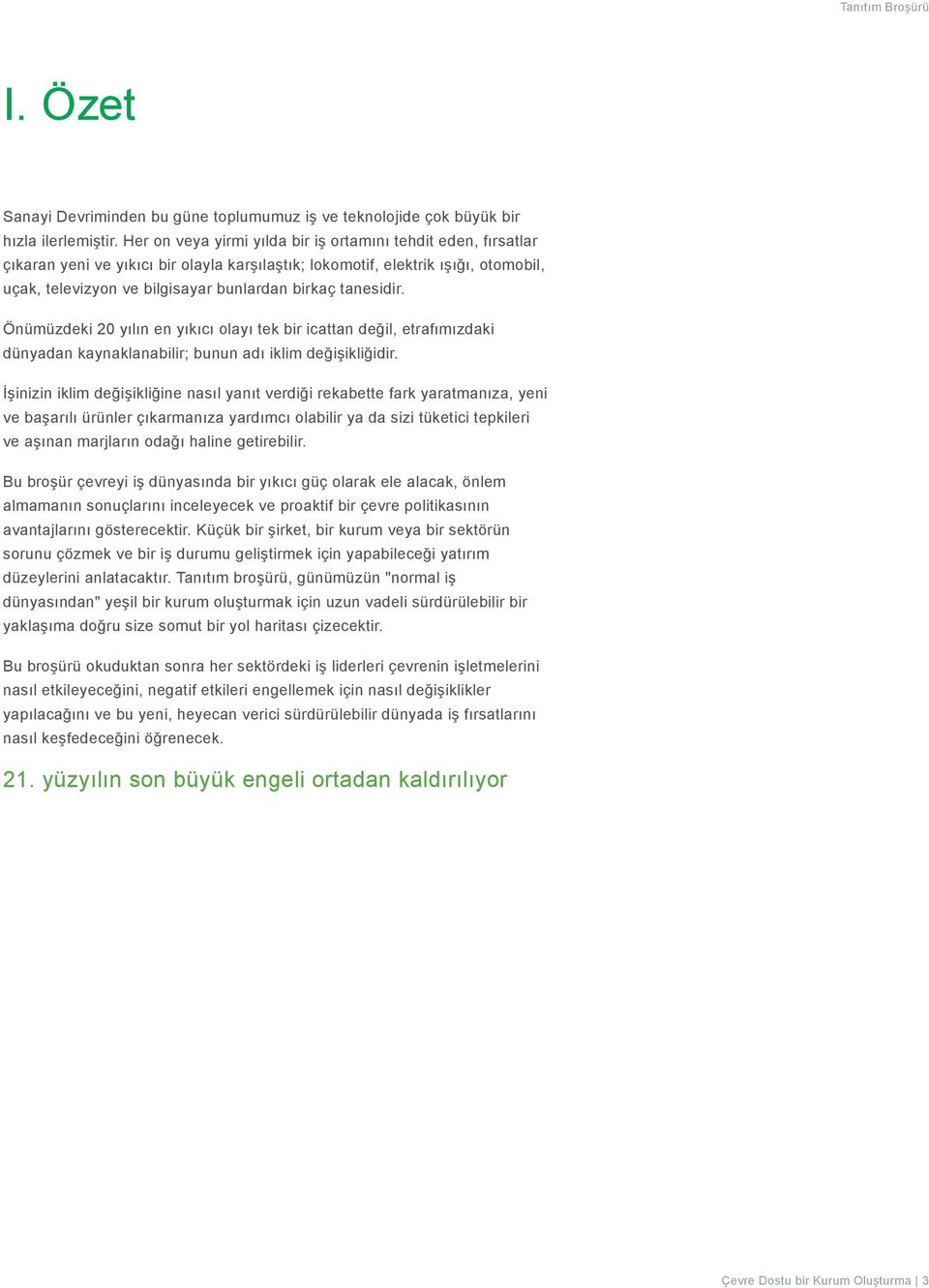 Tanıtım Broşürü

I. Özet

Sanayi Devriminden bu güne toplumumuz iş ve teknolojide çok büyük bir hızla ilerlemiştir. Her on veya yirmi yılda bir iş ortamını tehdit eden, fırsatlar çıkaran yeni ve yıkıcı bir olayla karşılaştık; lokomotif, elektrik ışığı, otomobil, uçak, televizyon ve bilgisayar bunlardan birkaç tanesidir.

Önümüzdeki 20 yılın en yıkıcı olayı tek bir icattan değil, etrafımızdaki dünyadan kaynaklanabilir; bunun adı iklim değişikliğidir.

İşinizin iklim değişikliğine nasıl yanıt verdiği rekabette fark yaratmanıza, yeni ve başarılı ürünler çıkarmanıza yardımcı olabilir ya da sizi tüketici tepkileri ve aşınan marjların odağı haline getirebilir.

Bu broşür çevreyi iş dünyasında bir yıkıcı güç olarak ele alacak, önlem almamanın sonuçlarını inceleyecek ve proaktif bir çevre politikasının avantajlarını gösterecektir. Küçük bir şirket, bir kurum veya bir sektörün sorunu çözmek ve bir iş durumu geliştirmek için yapabileceği yatırım düzeylerini anlatacaktır. Tanıtım broşürü, günümüzün "normal iş dünyasından" yeşil bir kurum oluşturmak için uzun vadeli sürdürülebilir bir yaklaşıma doğru size somut bir yol haritası çizecektir.

Bu broşürü okuduktan sonra her sektördeki iş liderleri çevrenin işletmelerini nasıl etkileyeceğini, negatif etkileri engellemek için nasıl değişiklikler yapılacağını ve bu yeni, heyecan verici sürdürülebilir dünyada iş fırsatlarını nasıl keşfedeceğini öğrenecek.

21. yüzyılın son büyük engeli ortadan kaldırılıyor

Çevre Dostu bir Kurum Oluşturma | 3